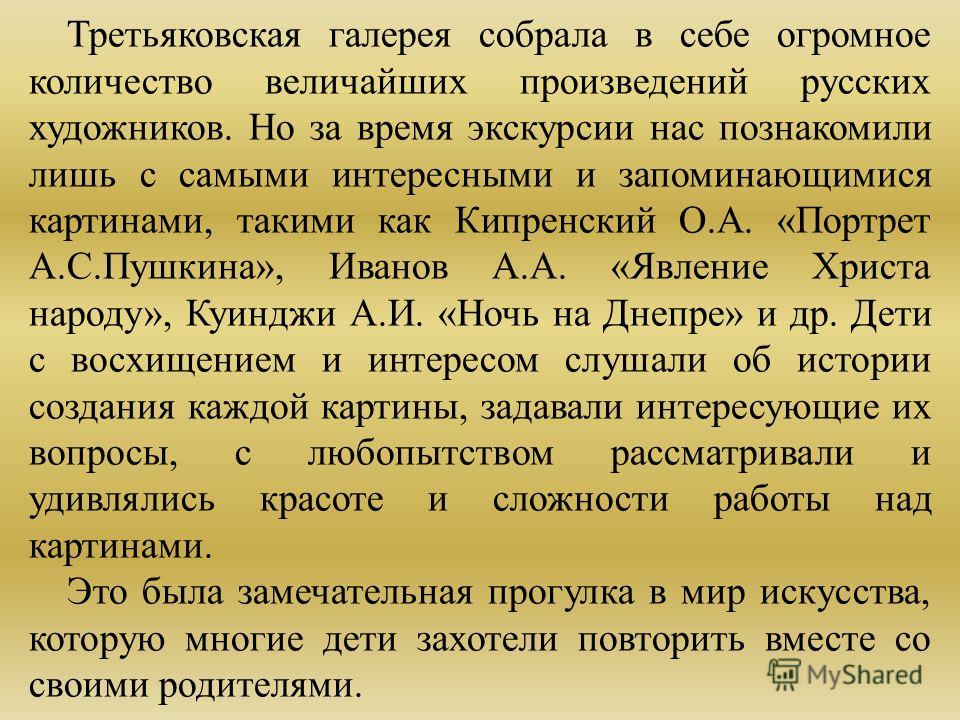 Третьяковская галерея собрала в себе огромное количество величайших произведений русских художников. Но за время экскурсии нас познакомили лишь с самыми интересными и запоминающимися картинами, такими как Кипренский О.А. «Портрет А.С.Пушкина», Иванов А.А. «Явление Христа народу», Куинджи А.И. «Ночь на Днепре» и др. Дети с восхищением и интересом слушали об истории создания каждой картины, задавали интересующие их вопросы, с любопытством рассматривали и удивлялись красоте и сложности работы над картинами.

Это была замечательная прогулка в мир искусства, которую многие дети захотели повторить вместе со своими родителями.

MyShared